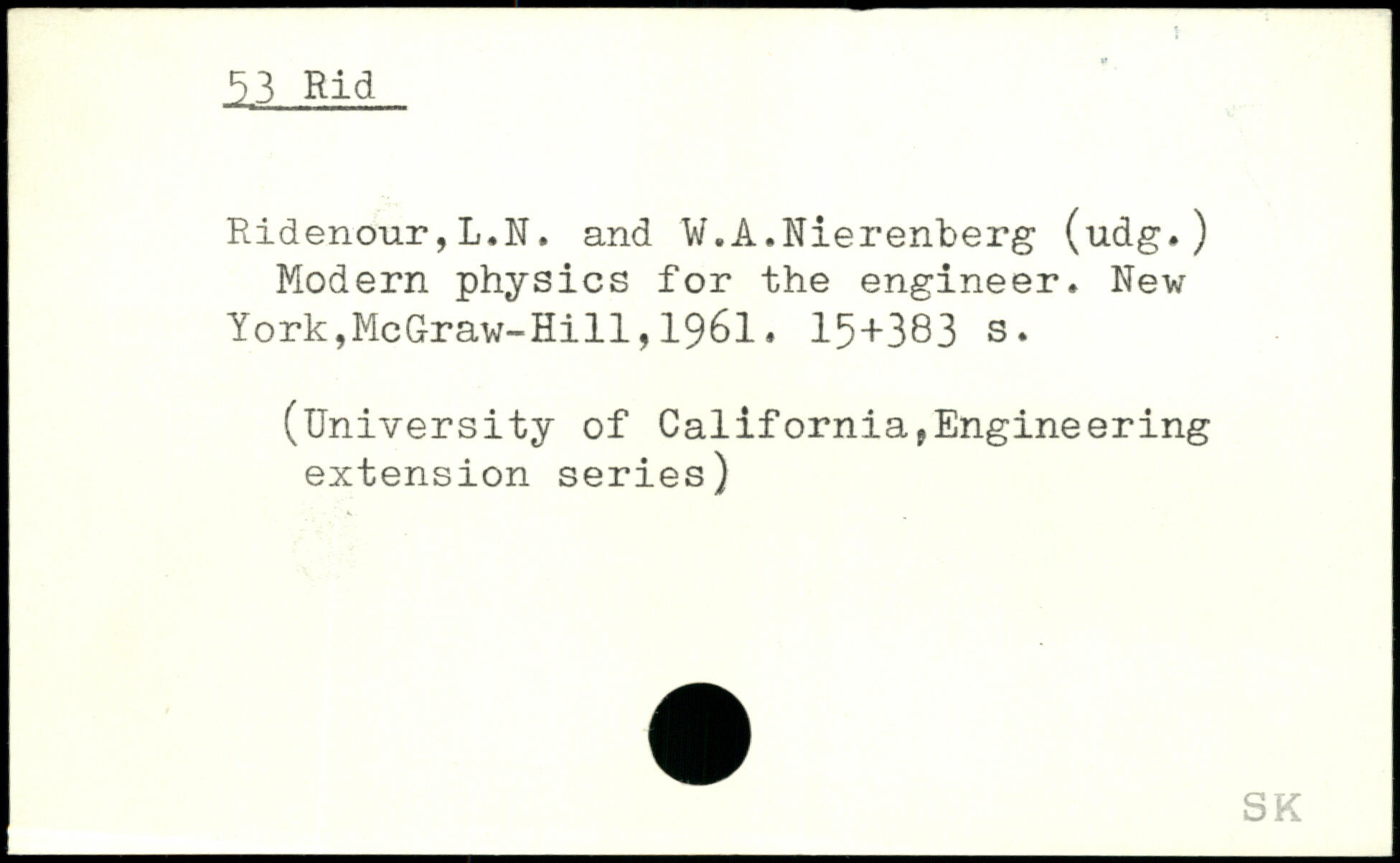 53 Rid

Ridenour,L.N. and W.A.Nierenberg (udg.) Modern physics for the engineer. New York,McGraw-Hill,1961. 15+383 s.

(University of California,Engineering extension series)

SK